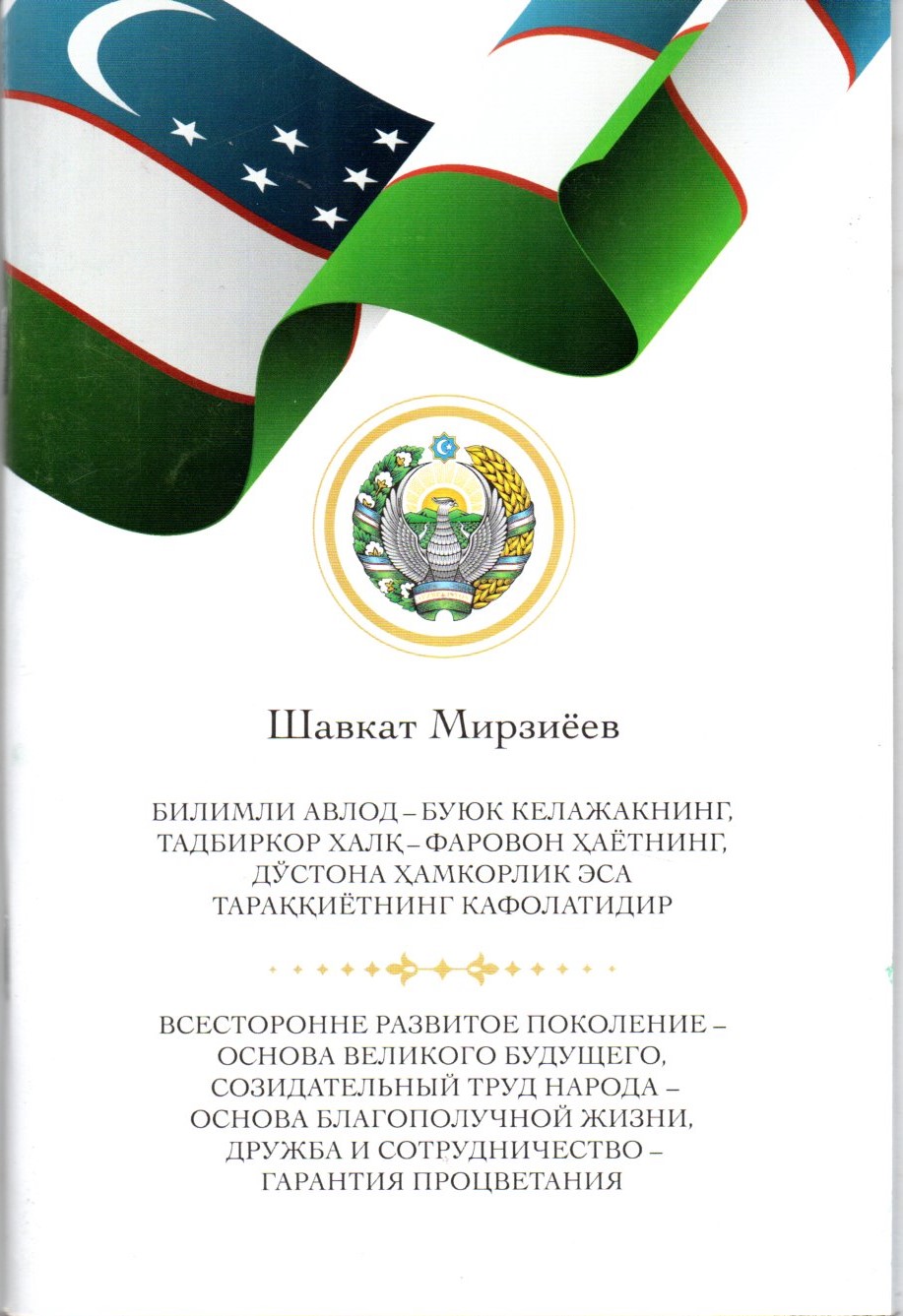 Шавкат Мирзиёев

БИЛИМЛИ АВЛОД – БУЮК КЕЛАЖАКНИНГ,
ТАДБИРКОР ХАЛҚ – ФАРОВОН ҲАЁТНИНГ,
ДЎСТОНА ҲАМКОРЛИК ЭСА
ТАРАҚҚИЁТНИНГ КАФОЛАТИДИР

ВСЕСТОРОННЕ РАЗВИТОЕ ПОКОЛЕНИЕ –
ОСНОВА ВЕЛИКОГО БУДУЩЕГО,
СОЗИДАТЕЛЬНЫЙ ТРУД НАРОДА –
ОСНОВА БЛАГОПОЛУЧНОЙ ЖИЗНИ,
ДРУЖБА И СОТРУДНИЧЕСТВО –
ГАРАНТИЯ ПРОЦВЕТАНИЯ